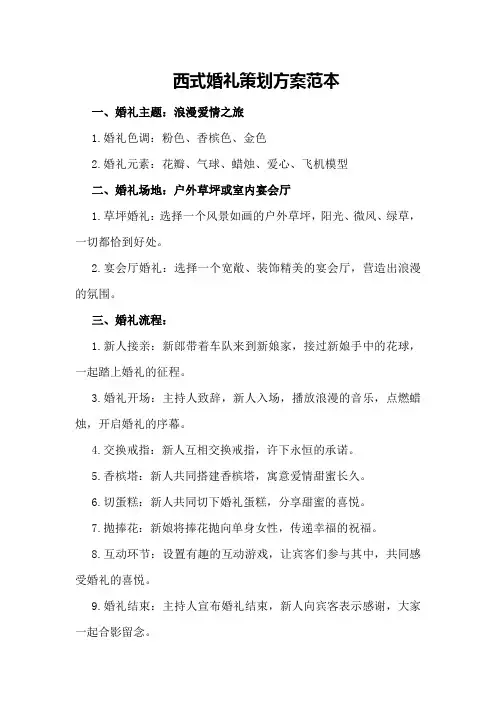 西式婚礼策划方案范本

一、婚礼主题：浪漫爱情之旅

1.婚礼色调：粉色、香槟色、金色

2.婚礼元素：花瓣、气球、蜡烛、爱心、飞机模型

二、婚礼场地：户外草坪或室内宴会厅

1.草坪婚礼：选择一个风景如画的户外草坪，阳光、微风、绿草，一切都恰到好处。

2.宴会厅婚礼：选择一个宽敞、装饰精美的宴会厅，营造出浪漫的氛围。

三、婚礼流程：

1.新人接亲：新郎带着车队来到新娘家，接过新娘手中的花球，一起踏上婚礼的征程。

3.婚礼开场：主持人致辞，新人入场，播放浪漫的音乐，点燃蜡烛，开启婚礼的序幕。

4.交换戒指：新人互相交换戒指，许下永恒的承诺。

5.香槟塔：新人共同搭建香槟塔，寓意爱情甜蜜长久。

6.切蛋糕：新人共同切下婚礼蛋糕，分享甜蜜的喜悦。

7.抛捧花：新娘将捧花抛向单身女性，传递幸福的祝福。

8.互动环节：设置有趣的互动游戏，让宾客们参与其中，共同感受婚礼的喜悦。

9.婚礼结束：主持人宣布婚礼结束，新人向宾客表示感谢，大家一起合影留念。